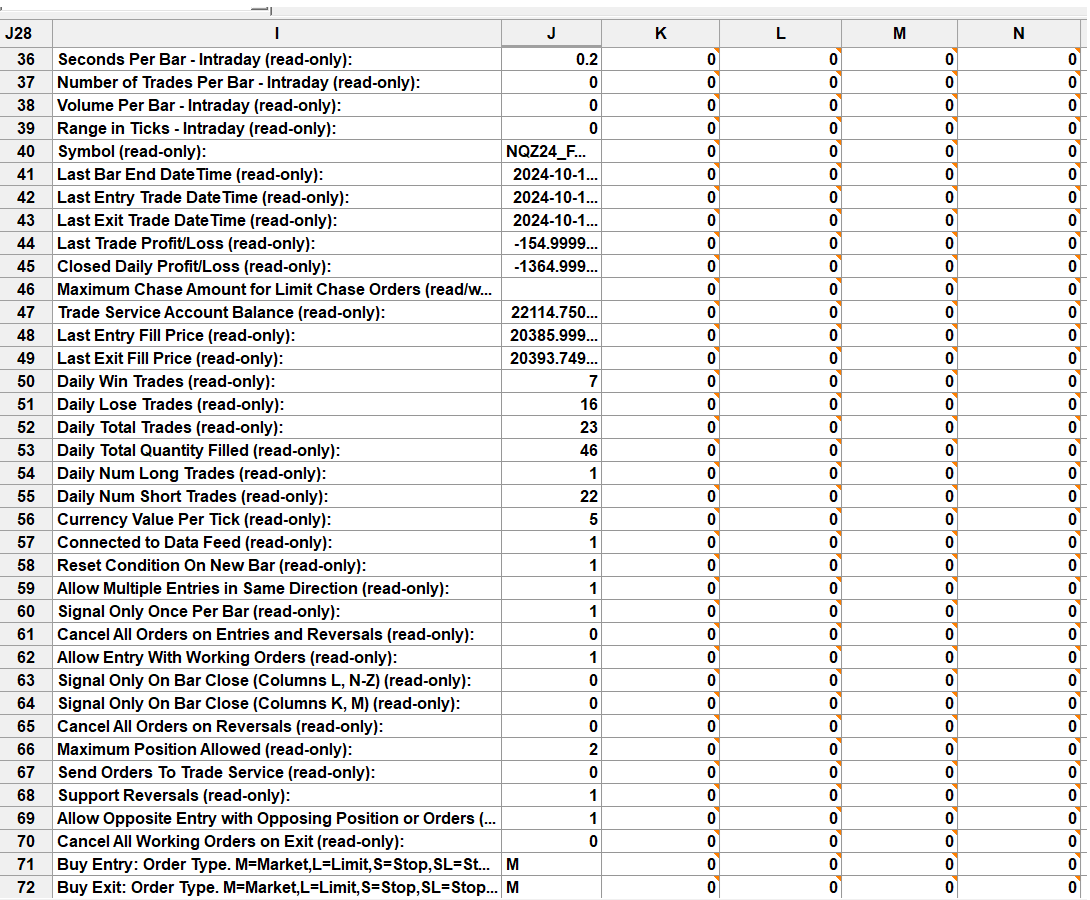 | J28 | I | J | K | L | M | N |
|---|---|---|---|---|---|---|
| 36 | Seconds Per Bar - Intraday (read-only): | 0.2 | 0 | 0 | 0 | 0 |
| 37 | Number of Trades Per Bar - Intraday (read-only): | 0 | 0 | 0 | 0 | 0 |
| 38 | Volume Per Bar - Intraday (read-only): | 0 | 0 | 0 | 0 | 0 |
| 39 | Range in Ticks - Intraday (read-only): | 0 | 0 | 0 | 0 | 0 |
| 40 | Symbol (read-only): | NQZ24_F... | 0 | 0 | 0 | 0 |
| 41 | Last Bar End DateTime (read-only): | 2024-10-1... | 0 | 0 | 0 | 0 |
| 42 | Last Entry Trade DateTime (read-only): | 2024-10-1... | 0 | 0 | 0 | 0 |
| 43 | Last Exit Trade DateTime (read-only): | 2024-10-1... | 0 | 0 | 0 | 0 |
| 44 | Last Trade Profit/Loss (read-only): | -154.9999... | 0 | 0 | 0 | 0 |
| 45 | Closed Daily Profit/Loss (read-only): | -1364.999... | 0 | 0 | 0 | 0 |
| 46 | Maximum Chase Amount for Limit Chase Orders (read/w... | | 0 | 0 | 0 | 0 |
| 47 | Trade Service Account Balance (read-only): | 22114.750... | 0 | 0 | 0 | 0 |
| 48 | Last Entry Fill Price (read-only): | 20385.999... | 0 | 0 | 0 | 0 |
| 49 | Last Exit Fill Price (read-only): | 20393.749... | 0 | 0 | 0 | 0 |
| 50 | Daily Win Trades (read-only): | 7 | 0 | 0 | 0 | 0 |
| 51 | Daily Lose Trades (read-only): | 16 | 0 | 0 | 0 | 0 |
| 52 | Daily Total Trades (read-only): | 23 | 0 | 0 | 0 | 0 |
| 53 | Daily Total Quantity Filled (read-only): | 46 | 0 | 0 | 0 | 0 |
| 54 | Daily Num Long Trades (read-only): | 1 | 0 | 0 | 0 | 0 |
| 55 | Daily Num Short Trades (read-only): | 22 | 0 | 0 | 0 | 0 |
| 56 | Currency Value Per Tick (read-only): | 5 | 0 | 0 | 0 | 0 |
| 57 | Connected to Data Feed (read-only): | 1 | 0 | 0 | 0 | 0 |
| 58 | Reset Condition On New Bar (read-only): | 1 | 0 | 0 | 0 | 0 |
| 59 | Allow Multiple Entries in Same Direction (read-only): | 1 | 0 | 0 | 0 | 0 |
| 60 | Signal Only Once Per Bar (read-only): | 1 | 0 | 0 | 0 | 0 |
| 61 | Cancel All Orders on Entries and Reversals (read-only): | 0 | 0 | 0 | 0 | 0 |
| 62 | Allow Entry With Working Orders (read-only): | 1 | 0 | 0 | 0 | 0 |
| 63 | Signal Only On Bar Close (Columns L, N-Z) (read-only): | 0 | 0 | 0 | 0 | 0 |
| 64 | Signal Only On Bar Close (Columns K, M) (read-only): | 0 | 0 | 0 | 0 | 0 |
| 65 | Cancel All Orders on Reversals (read-only): | 0 | 0 | 0 | 0 | 0 |
| 66 | Maximum Position Allowed (read-only): | 2 | 0 | 0 | 0 | 0 |
| 67 | Send Orders To Trade Service (read-only): | 0 | 0 | 0 | 0 | 0 |
| 68 | Support Reversals (read-only): | 1 | 0 | 0 | 0 | 0 |
| 69 | Allow Opposite Entry with Opposing Position or Orders (... | 1 | 0 | 0 | 0 | 0 |
| 70 | Cancel All Working Orders on Exit (read-only): | 0 | 0 | 0 | 0 | 0 |
| 71 | Buy Entry: Order Type. M=Market,L=Limit,S=Stop,SL=St... | M | 0 | 0 | 0 | 0 |
| 72 | Buy Exit: Order Type. M=Market,L=Limit,S=Stop,SL=Stop... | M | 0 | 0 | 0 | 0 |